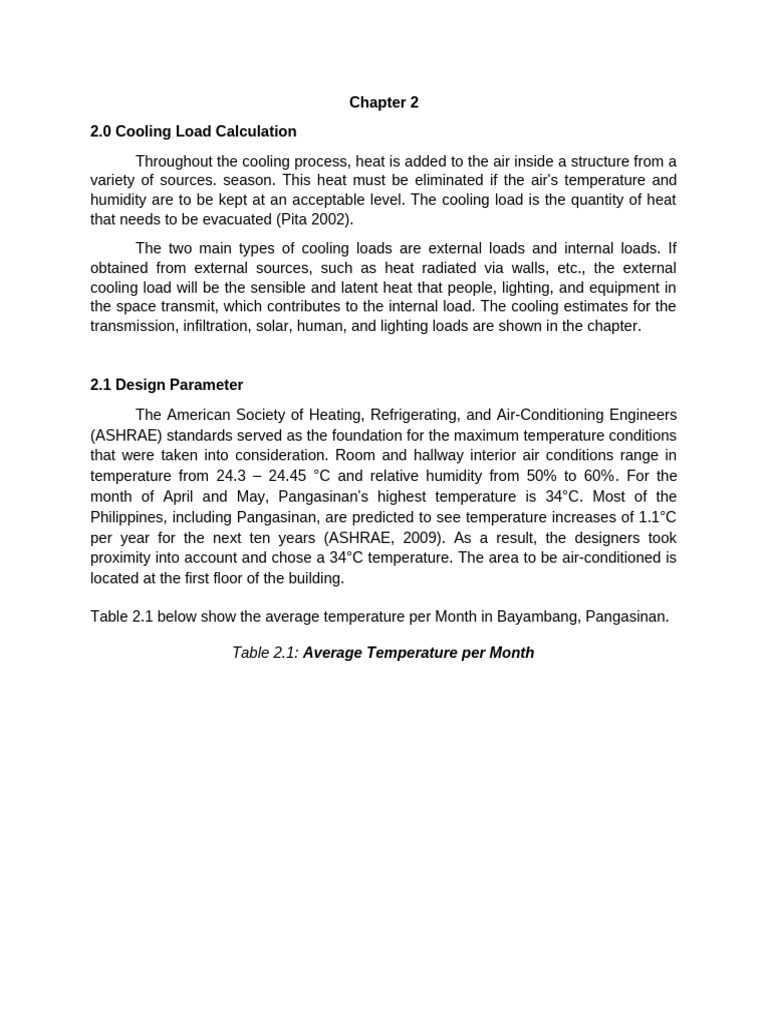 Chapter 2

2.0 Cooling Load Calculation

Throughout the cooling process, heat is added to the air inside a structure from a variety of sources. season. This heat must be eliminated if the air's temperature and humidity are to be kept at an acceptable level. The cooling load is the quantity of heat that needs to be evacuated (Pita 2002).

The two main types of cooling loads are external loads and internal loads. If obtained from external sources, such as heat radiated via walls, etc., the external cooling load will be the sensible and latent heat that people, lighting, and equipment in the space transmit, which contributes to the internal load. The cooling estimates for the transmission, infiltration, solar, human, and lighting loads are shown in the chapter.

2.1 Design Parameter

The American Society of Heating, Refrigerating, and Air-Conditioning Engineers (ASHRAE) standards served as the foundation for the maximum temperature conditions that were taken into consideration. Room and hallway interior air conditions range in temperature from 24.3 – 24.45 °C and relative humidity from 50% to 60%. For the month of April and May, Pangasinan's highest temperature is 34°C. Most of the Philippines, including Pangasinan, are predicted to see temperature increases of 1.1°C per year for the next ten years (ASHRAE, 2009). As a result, the designers took proximity into account and chose a 34°C temperature. The area to be air-conditioned is located at the first floor of the building.

Table 2.1 below show the average temperature per Month in Bayambang, Pangasinan.

Table 2.1: Average Temperature per Month